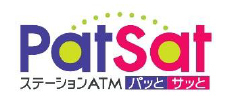 PatSat
ステーションATM パッと サッと